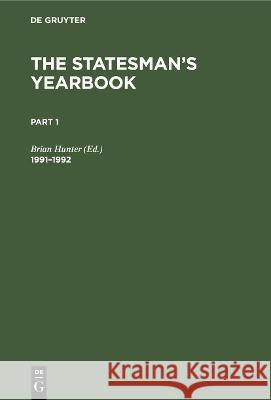 DE GRUYTER

THE STATESMAN'S YEARBOOK

PART 1

Brian Hunter (Ed.)
1991–1992

DE
G

Kraina Książek